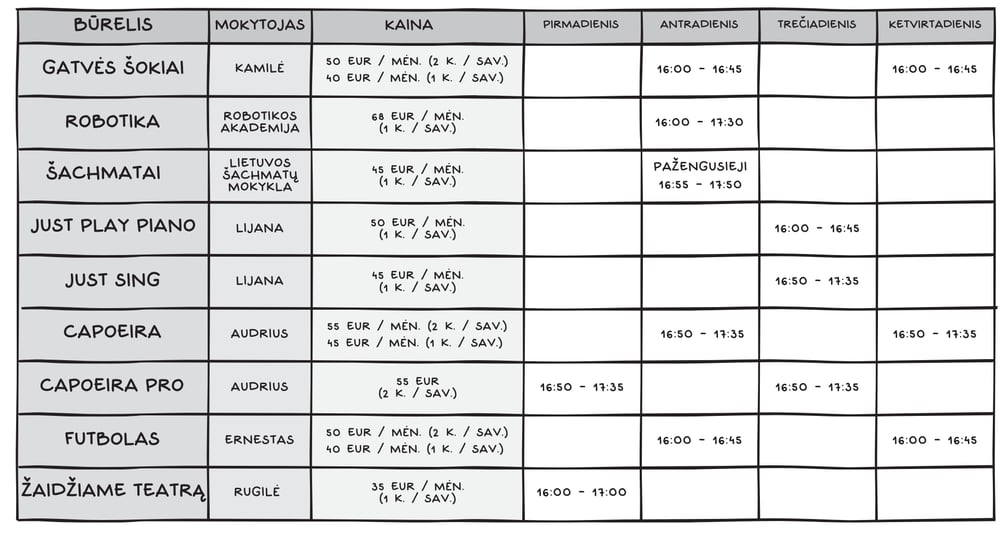 | BŪRELIS | MOKYTOJAS | KAINA | PIRMADIENIS | ANTRADIENIS | TREČIADIENIS | KETVIRTADIENIS |
|---|---|---|---|---|---|---|
| GATVĖS ŠOKIAI | KAMILĖ | 50 EUR / MĖN. (2 K. / SAV.) 40 EUR / MĖN. (1 K. / SAV.) | | 16:00 - 16:45 | | 16:00 - 16:45 |
| ROBOTIKA | ROBOTIKOS AKADEMIJA | 68 EUR / MĖN. (1 K. / SAV.) | | 16:00 - 17:30 | | |
| ŠACHMATAI | LIETUVOS ŠACHMATŲ MOKYKLA | 45 EUR / MĖN. (1 K. / SAV.) | | PAŽENGUSIEJI 16:55 - 17:50 | | |
| JUST PLAY PIANO | LIJANA | 50 EUR / MĖN. (1 K. / SAV.) | | | 16:00 - 16:45 | |
| JUST SING | LIJANA | 45 EUR / MĖN. (1 K. / SAV.) | | | 16:50 - 17:35 | |
| CAPOEIRA | AUDRIUS | 55 EUR / MĖN. (2 K. / SAV.) 45 EUR / MĖN. (1 K. / SAV.) | | 16:50 - 17:35 | | 16:50 - 17:35 |
| CAPOEIRA PRO | AUDRIUS | 55 EUR (2 K. / SAV.) | 16:50 - 17:35 | | 16:50 - 17:35 | |
| FUTBOLAS | ERNESTAS | 50 EUR / MĖN. (2 K. / SAV.) 40 EUR / MĖN. (1 K. / SAV.) | | 16:00 - 16:45 | | 16:00 - 16:45 |
| ŽAIDŽIAME TEATRĄ | RUGILĖ | 35 EUR / MĖN. (1 K. / SAV.) | 16:00 - 17:00 | | | |